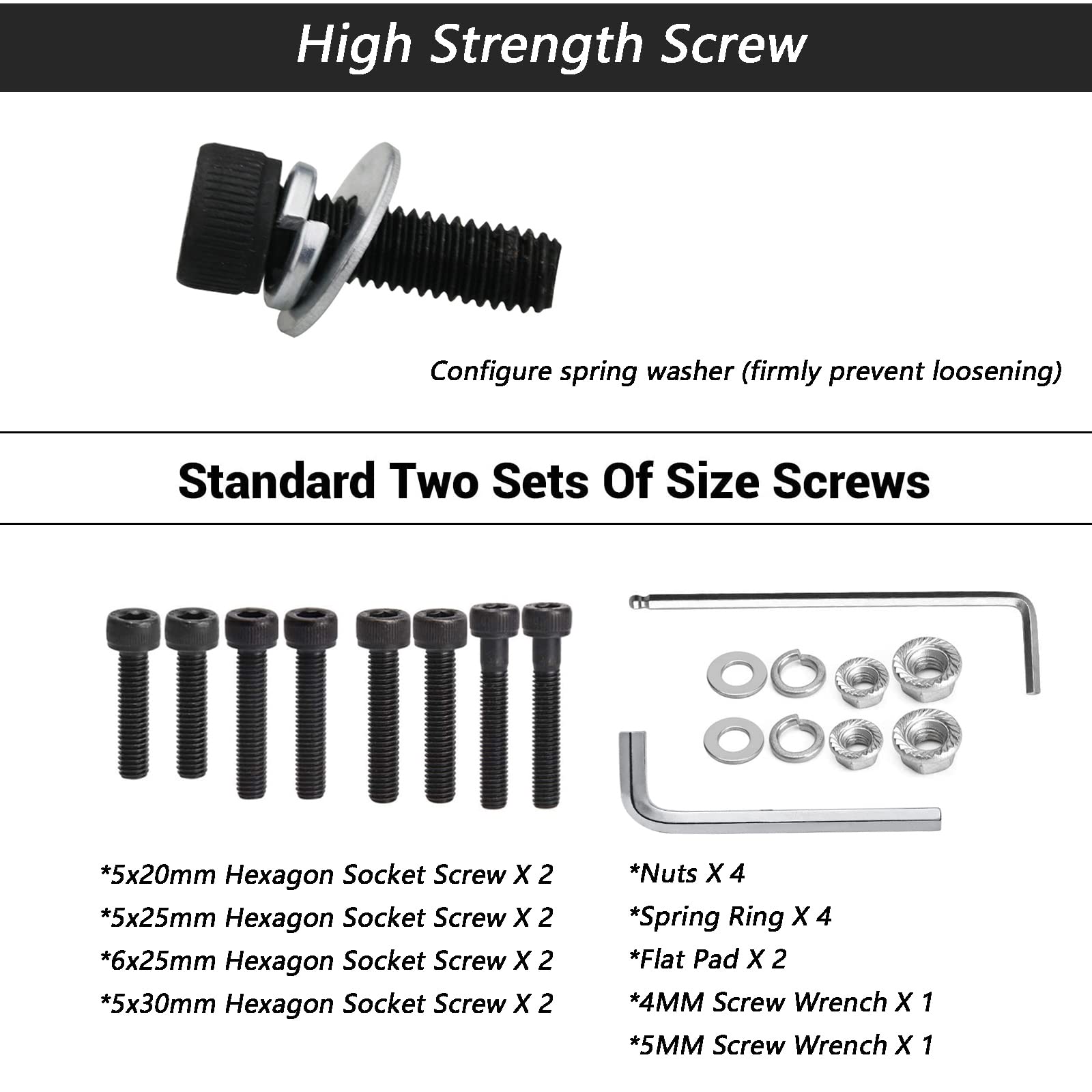 High Strength Screw

Configure spring washer (firmly prevent loosening)

Standard Two Sets Of Size Screws

*5x20mm Hexagon Socket Screw X 2
*5x25mm Hexagon Socket Screw X 2
*6x25mm Hexagon Socket Screw X 2
*5x30mm Hexagon Socket Screw X 2

*Nuts X 4
*Spring Ring X 4
*Flat Pad X 2
*4MM Screw Wrench X 1
*5MM Screw Wrench X 1